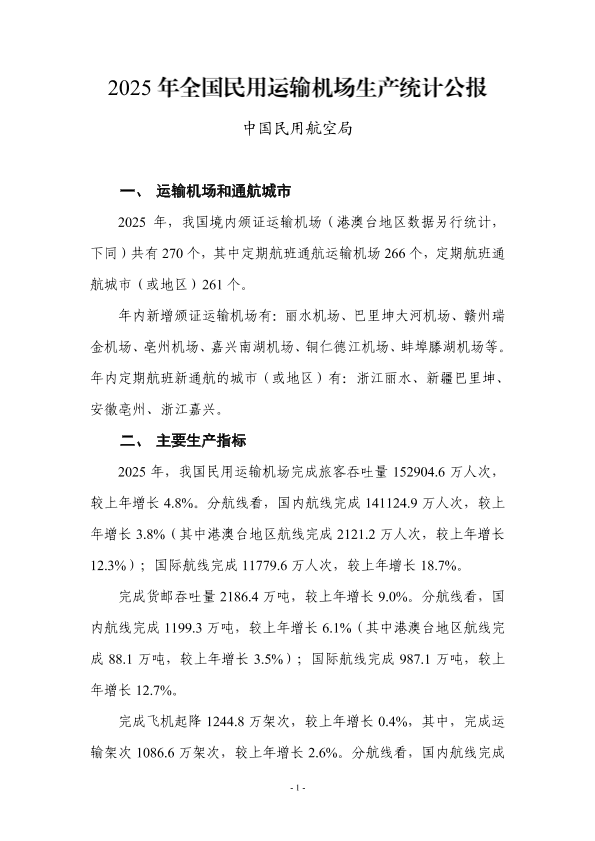 2025年全国民用运输机场生产统计公报

中国民用航空局

一、 运输机场和通航城市

2025年，我国境内颁证运输机场（港澳台地区数据另行统计，下同）共有270个，其中定期航班通航运输机场266个，定期航班通航城市（或地区）261个。

年内新增颁证运输机场有：丽水机场、巴里坤大河机场、赣州瑞金机场、亳州机场、嘉兴南湖机场、铜仁德江机场、蚌埠滕湖机场等。年内定期航班新通航的城市（或地区）有：浙江丽水、新疆巴里坤、安徽亳州、浙江嘉兴。

二、 主要生产指标

2025年，我国民用运输机场完成旅客吞吐量152904.6万人次，较上年增长4.8%。分航线看，国内航线完成141124.9万人次，较上年增长3.8%（其中港澳台地区航线完成2121.2万人次，较上年增长12.3%）；国际航线完成11779.6万人次，较上年增长18.7%。

完成货邮吞吐量2186.4万吨，较上年增长9.0%。分航线看，国内航线完成1199.3万吨，较上年增长6.1%（其中港澳台地区航线完成88.1万吨，较上年增长3.5%）；国际航线完成987.1万吨，较上年增长12.7%。

完成飞机起降1244.8万架次，较上年增长0.4%，其中，完成运输架次1086.6万架次，较上年增长2.6%。分航线看，国内航线完成

- 1 -